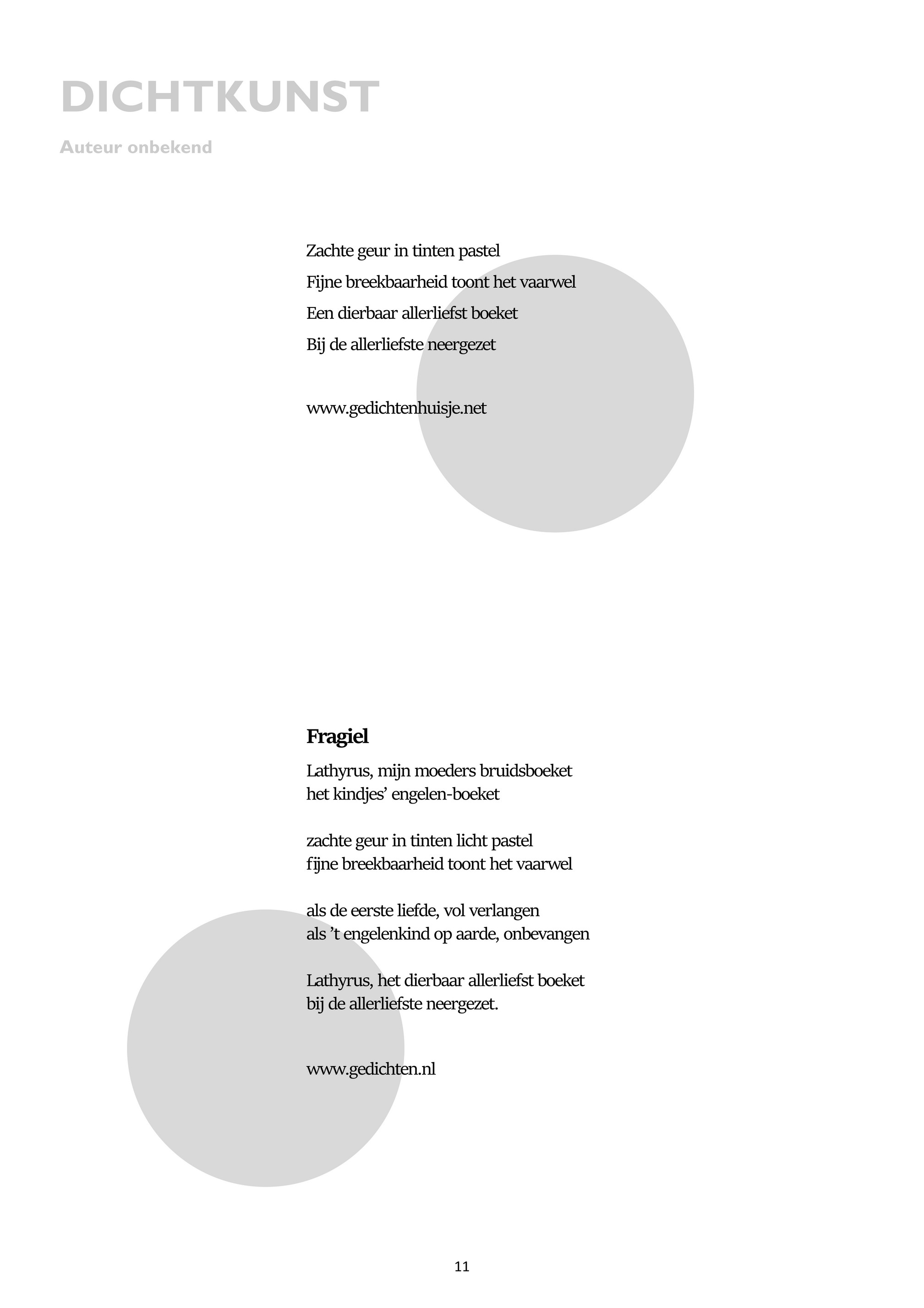 DICHTKUNST

Auteur onbekend

Zachte geur in tinten pastel
Fijne breekbaarheid toont het vaarwel
Een dierbaar allerliefst boeket
Bij de allerliefste neergezet

www.gedichtenhuisje.net

Fragiel

Lathyrus, mijn moeders bruidsboeket
het kindjes' engelen-boeket

zachte geur in tinten licht pastel
fijne breekbaarheid toont het vaarwel

als de eerste liefde, vol verlangen
als 't engelenkind op aarde, onbevangen

Lathyrus, het dierbaar allerliefst boeket
bij de allerliefste neergezet.

www.gedichten.nl

11